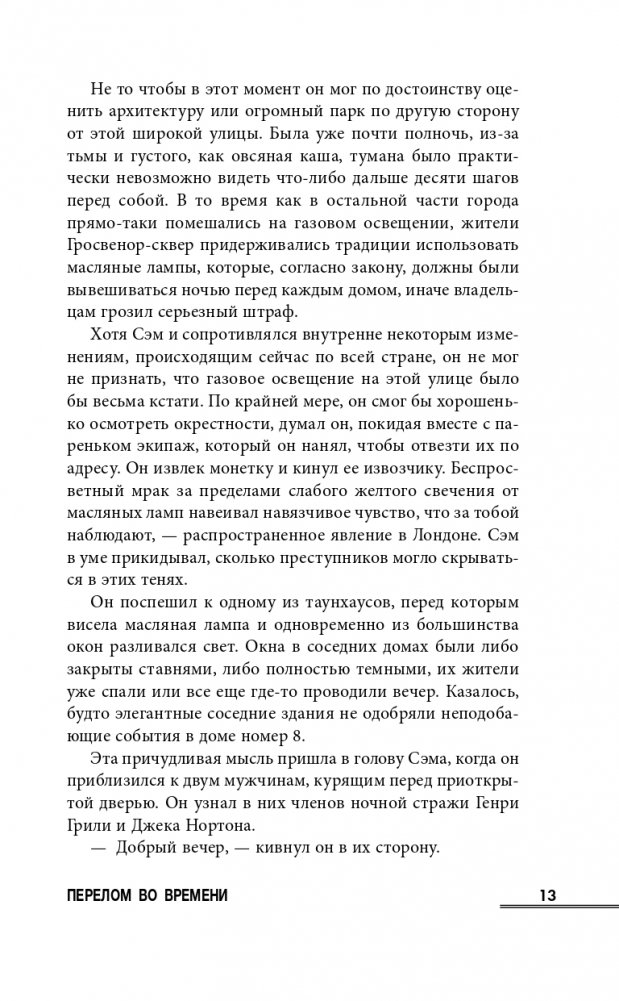 Не то чтобы в этот момент он мог по достоинству оценить архитектуру или огромный парк по другую сторону от этой широкой улицы. Была уже почти полночь, из-за тьмы и густого, как овсяная каша, тумана было практически невозможно видеть что-либо дальше десяти шагов перед собой. В то время как в остальной части города прямо-таки помешались на газовом освещении, жители Гросвенор-сквер придерживались традиции использовать масляные лампы, которые, согласно закону, должны были вывешиваться ночью перед каждым домом, иначе владельцам грозил серьезный штраф.

Хотя Сэм и сопротивлялся внутренне некоторым изменениям, происходящим сейчас по всей стране, он не мог не признать, что газовое освещение на этой улице было бы весьма кстати. По крайней мере, он смог бы хорошенько осмотреть окрестности, думал он, покидая вместе с пареньком экипаж, который он нанял, чтобы отвезти их по адресу. Он извлек монетку и кинул ее извозчику. Беспросветный мрак за пределами слабого желтого свечения от масляных ламп навеивал навязчивое чувство, что за тобой наблюдают, — распространенное явление в Лондоне. Сэм в уме прикидывал, сколько преступников могло скрываться в этих тенях.

Он поспешил к одному из таунхаусов, перед которым висела масляная лампа и одновременно из большинства окон разливался свет. Окна в соседних домах были либо закрыты ставнями, либо полностью темными, их жители уже спали или все еще где-то проводили вечер. Казалось, будто элегантные соседние здания не одобряли неподобающие события в доме номер 8.

Эта причудливая мысль пришла в голову Сэма, когда он приблизился к двум мужчинам, курящим перед приоткрытой дверью. Он узнал в них членов ночной стражи Генри Грили и Джека Нортона.

— Добрый вечер, — кивнул он в их сторону.

ПЕРЕЛОМ ВО ВРЕМЕНИ 13